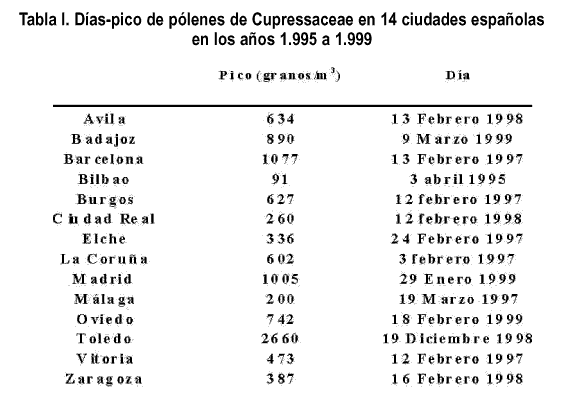 Tabla I. Días-pico de pólenes de Cupressaceae en 14 ciudades españolas en los años 1.995 a 1.999

| | Pico (granos/m$^3$) | Día |
|---|---|---|
| Avila | 634 | 13 Febrero 1998 |
| Badajoz | 890 | 9 Marzo 1999 |
| Barcelona | 1077 | 13 Febrero 1997 |
| Bilbao | 91 | 3 abril 1995 |
| Burgos | 627 | 12 febrero 1997 |
| Ciudad Real | 260 | 12 febrero 1998 |
| Elche | 336 | 24 Febrero 1997 |
| La Coruña | 602 | 3 febrero 1997 |
| Madrid | 1005 | 29 Enero 1999 |
| Málaga | 200 | 19 Marzo 1997 |
| Oviedo | 742 | 18 Febrero 1999 |
| Toledo | 2660 | 19 Diciembre 1998 |
| Vitoria | 473 | 12 Febrero 1997 |
| Zaragoza | 387 | 16 Febrero 1998 |